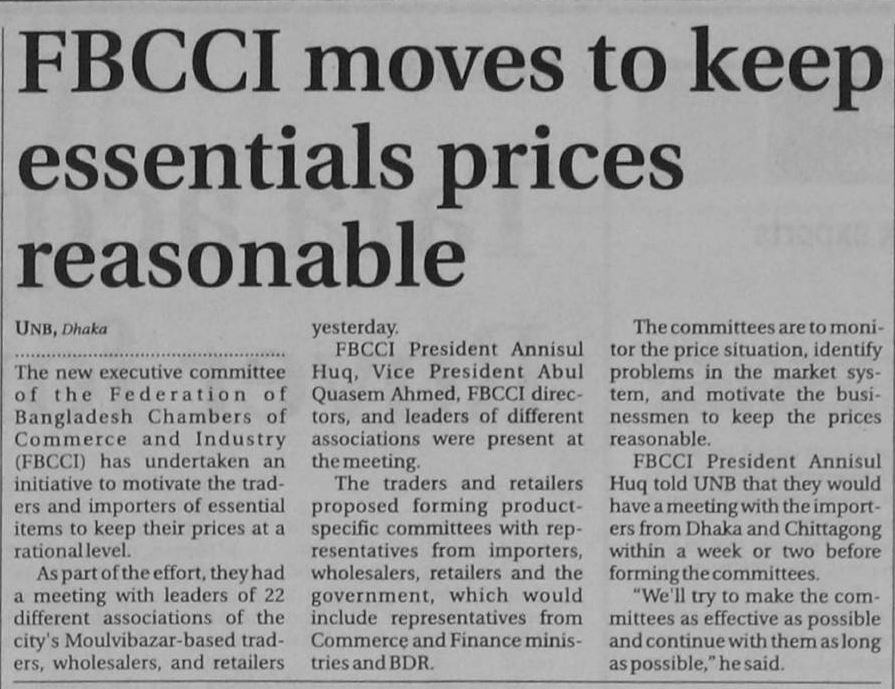 FBCCI moves to keep essentials prices reasonable

UNB, Dhaka

The new executive committee of the Federation of Bangladesh Chambers of Commerce and Industry (FBCCI) has undertaken an initiative to motivate the traders and importers of essential items to keep their prices at a rational level.

As part of the effort, they had a meeting with leaders of 22 different associations of the city's Moulvibazar-based traders, wholesalers, and retailers yesterday.

FBCCI President Annisul Huq, Vice President Abul Quasem Ahmed, FBCCI directors, and leaders of different associations were present at the meeting.

The traders and retailers proposed forming product-specific committees with representatives from importers, wholesalers, retailers and the government, which would include representatives from Commerce and Finance ministries and BDR.

The committees are to monitor the price situation, identify problems in the market system, and motivate the businessmen to keep the prices reasonable.

FBCCI President Annisul Huq told UNB that they would have a meeting with the importers from Dhaka and Chittagong within a week or two before forming the committees.

"We'll try to make the committees as effective as possible and continue with them as long as possible," he said.